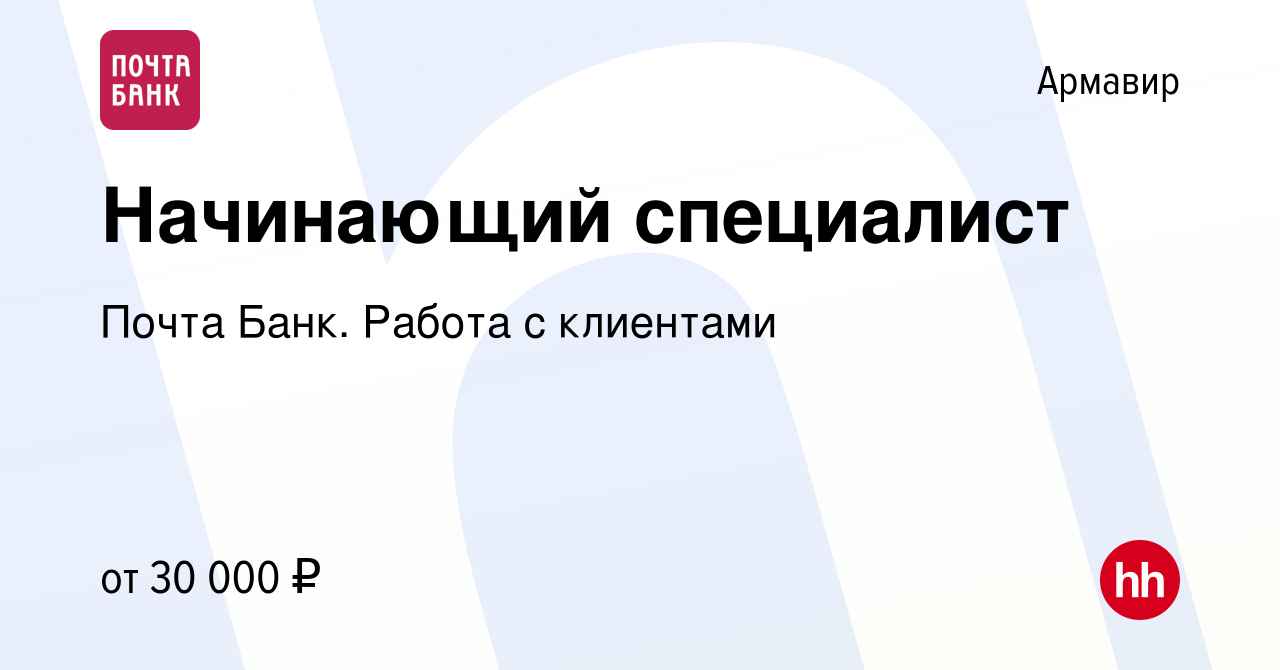 ПОЧТА БАНК

Армавир

Начинающий специалист

Почта Банк. Работа с клиентами

от 30 000 ₽

hh